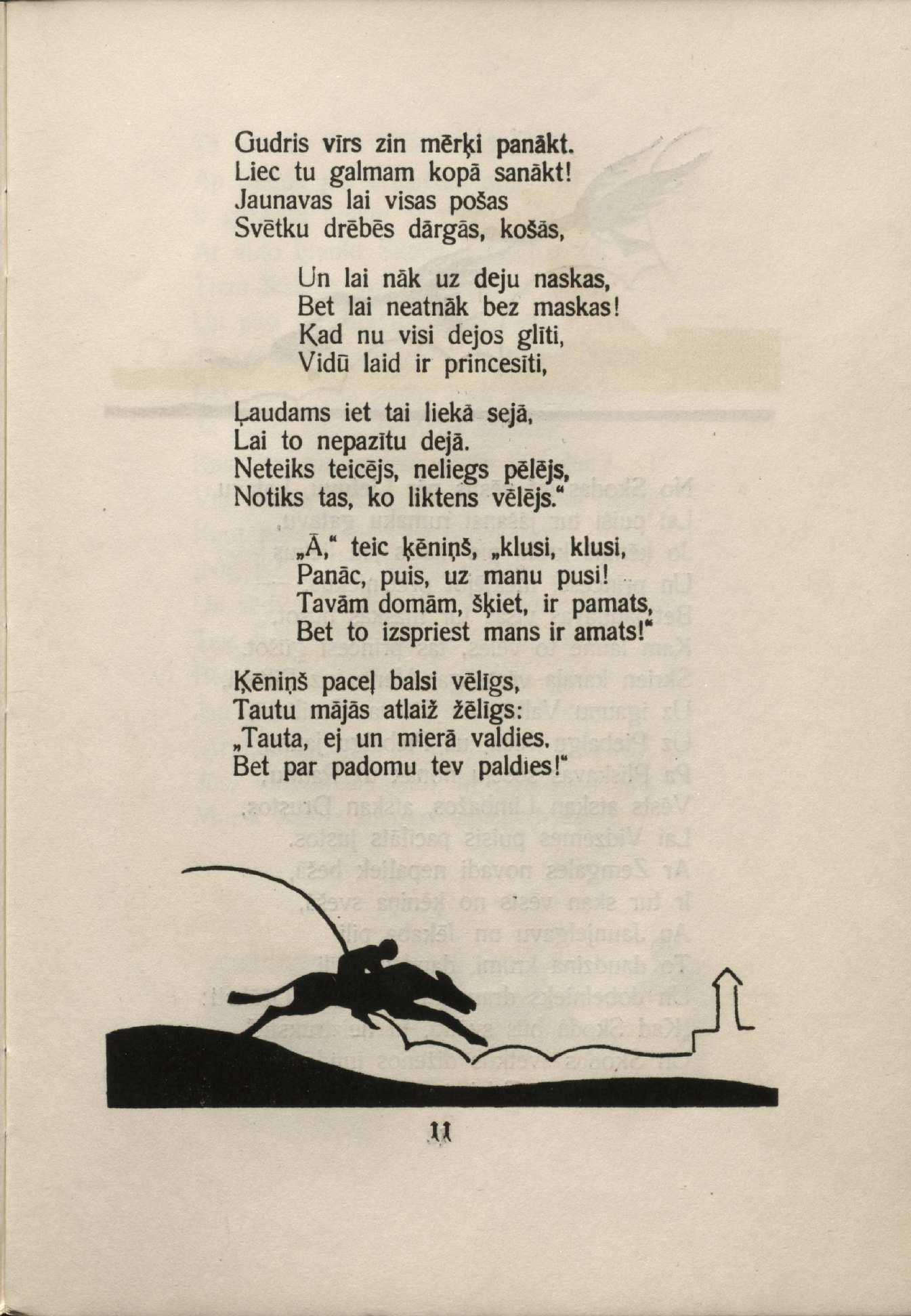 Gudris vīrs zin mērķi panākt.
Liec tu galmam kopā sanākt!
Jaunavas lai visas pošas
Svētku drēbēs dārgās, košās,

Un lai nāk uz deju naskas,
Bet lai neatnāk bez maskas!
Kad nu visi dejos glīti,
Vidū laid ir princesīti,

Ļaudams iet tai liekā sejā,
Lai to nepazītu dejā.
Neteiks teicējs, neliegs pēlējs,
Notiks tas, ko liktens vēlējs."

„Ā," teic ķēniņš, „klusi, klusi,
Panāc, puis, uz manu pusi!
Tavām domām, šķiet, ir pamats,
Bet to izspriest mans ir amats!"

Ķēniņš paceļ balsi vēlīgs,
Tautu mājās atlaiž žēlīgs:
„Tauta, ej un mierā valdies.
Bet par padomu tev paldies!"

11